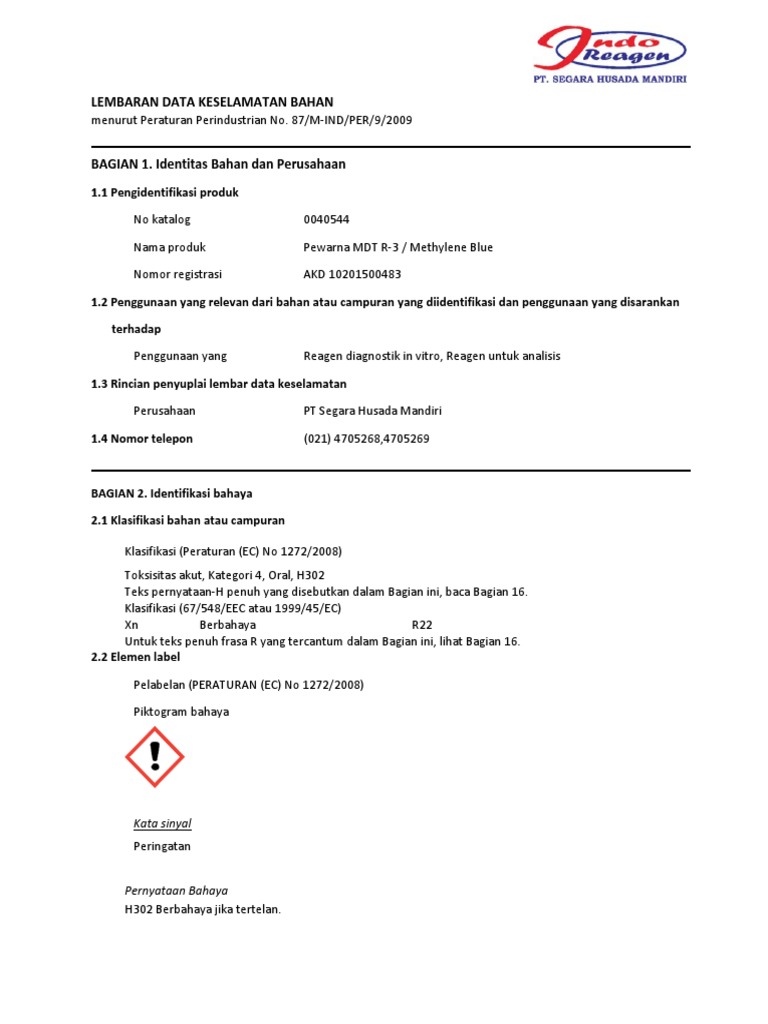 Indo Reagen
PT. SEGARA HUSADA MANDIRI

LEMBARAN DATA KESELAMATAN BAHAN
menurut Peraturan Perindustrian No. 87/M-IND/PER/9/2009

BAGIAN 1. Identitas Bahan dan Perusahaan

1.1 Pengidentifikasi produk

No katalog 0040544

Nama produk Pewarna MDT R-3 / Methylene Blue

Nomor registrasi AKD 10201500483

1.2 Penggunaan yang relevan dari bahan atau campuran yang diidentifikasi dan penggunaan yang disarankan terhadap

Penggunaan yang Reagen diagnostik in vitro, Reagen untuk analisis

1.3 Rincian penyuplai lembar data keselamatan

Perusahaan PT Segara Husada Mandiri

1.4 Nomor telepon (021) 4705268,4705269

BAGIAN 2. Identifikasi bahaya

2.1 Klasifikasi bahan atau campuran

Klasifikasi (Peraturan (EC) No 1272/2008)

Toksisitas akut, Kategori 4, Oral, H302
Teks pernyataan-H penuh yang disebutkan dalam Bagian ini, baca Bagian 16.
Klasifikasi (67/548/EEC atau 1999/45/EC)
Xn Berbahaya R22
Untuk teks penuh frasa R yang tercantum dalam Bagian ini, lihat Bagian 16.

2.2 Elemen label

Pelabelan (PERATURAN (EC) No 1272/2008)

Piktogram bahaya

Kata sinyal

Peringatan

Pernyataan Bahaya
H302 Berbahaya jika tertelan.